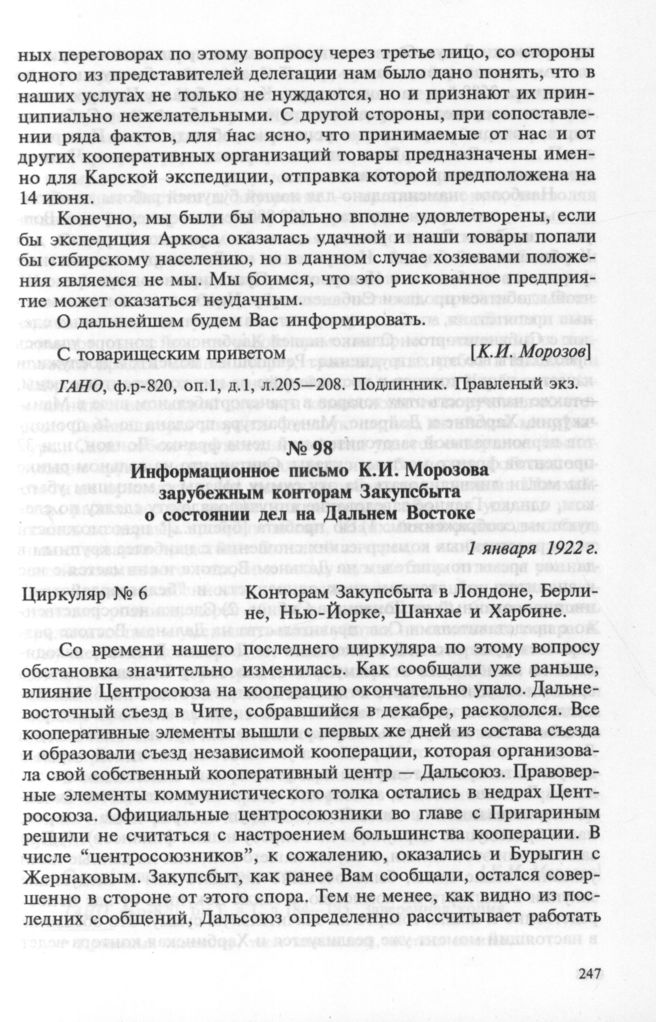 ных переговорах по этому вопросу через третье лицо, со стороны одного из представителей делегации нам было дано понять, что в наших услугах не только не нуждаются, но и признают их принципиально нежелательными. С другой стороны, при сопоставлении ряда фактов, для нас ясно, что принимаемые от нас и от других кооперативных организаций товары предназначены именно для Карской экспедиции, отправка которой предположена на 14 июня.

Конечно, мы были бы морально вполне удовлетворены, если бы экспедиция Аркоса оказалась удачной и наши товары попали бы сибирскому населению, но в данном случае хозяевами положения являемся не мы. Мы боимся, что это рискованное предприятие может оказаться неудачным.

О дальнейшем будем Вас информировать.

С товарищеским приветом [К.И. Морозов]

ГАНО, ф.р-820, оп.1, д.1, л.205—208. Подлинник. Правленый экз.

№ 98
Информационное письмо К.И. Морозова зарубежным конторам Закупсбыта о состоянии дел на Дальнем Востоке

1 января 1922 г.

Циркуляр № 6

Конторам Закупсбыта в Лондоне, Берлине, Нью-Йорке, Шанхае и Харбине.

Со времени нашего последнего циркуляра по этому вопросу обстановка значительно изменилась. Как сообщали уже раньше, влияние Центросоюза на кооперацию окончательно упало. Дальневосточный съезд в Чите, собравшийся в декабре, раскололся. Все кооперативные элементы вышли с первых же дней из состава съезда и образовали съезд независимой кооперации, которая организовала свой собственный кооперативный центр — Дальсоюз. Правоверные элементы коммунистического толка остались в недрах Центросоюза. Официальные центросоюзники во главе с Пригариным решили не считаться с настроением большинства кооперации. В числе "центросоюзников", к сожалению, оказались и Бурыгин с Жернаковым. Закупсбыт, как ранее Вам сообщали, остался совершенно в стороне от этого спора. Тем не менее, как видно из последних сообщений, Дальсоюз определенно рассчитывает работать

247